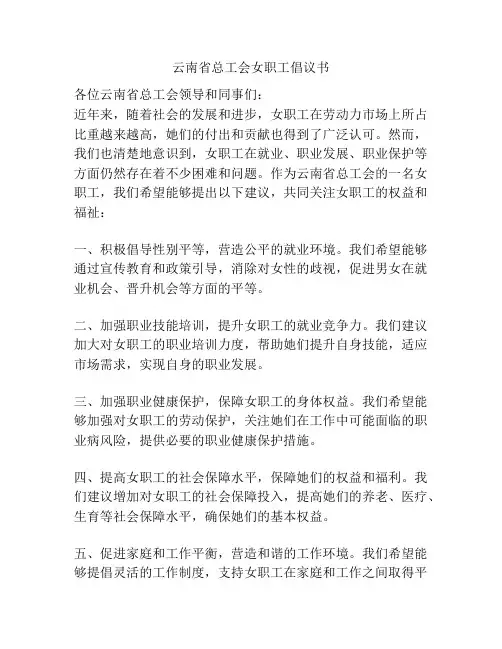 云南省总工会女职工倡议书

各位云南省总工会领导和同事们：

近年来，随着社会的发展和进步，女职工在劳动力市场上所占比重越来越高，她们的付出和贡献也得到了广泛认可。然而，我们也清楚地意识到，女职工在就业、职业发展、职业保护等方面仍然存在着不少困难和问题。作为云南省总工会的一名女职工，我们希望能够提出以下建议，共同关注女职工的权益和福祉：

一、积极倡导性别平等，营造公平的就业环境。我们希望能够通过宣传教育和政策引导，消除对女性的歧视，促进男女在就业机会、晋升机会等方面的平等。

二、加强职业技能培训，提升女职工的就业竞争力。我们建议加大对女职工的职业培训力度，帮助她们提升自身技能，适应市场需求，实现自身的职业发展。

三、加强职业健康保护，保障女职工的身体权益。我们希望能够加强对女职工的劳动保护，关注她们在工作中可能面临的职业病风险，提供必要的职业健康保护措施。

四、提高女职工的社会保障水平，保障她们的权益和福利。我们建议增加对女职工的社会保障投入，提高她们的养老、医疗、生育等社会保障水平，确保她们的基本权益。

五、促进家庭和工作平衡，营造和谐的工作环境。我们希望能够提倡灵活的工作制度，支持女职工在家庭和工作之间取得平